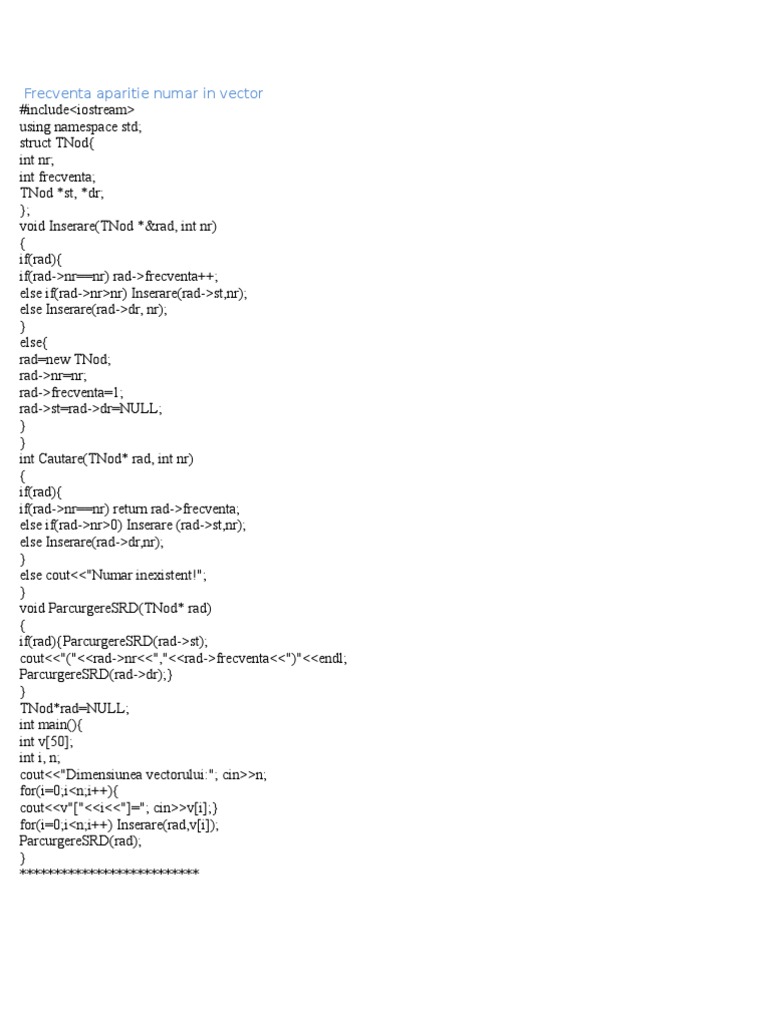 Frecventa aparitie numar in vector
#include<iostream>
using namespace std;
struct TNod{
int nr;
int frecventa;
TNod *st, *dr;
};
void Inserare(TNod *&rad, int nr)
{
if(rad){
if(rad->nr==nr) rad->frecventa++;
else if(rad->nr>nr) Inserare(rad->st,nr);
else Inserare(rad->dr, nr);
}
else{
rad=new TNod;
rad->nr=nr;
rad->frecventa=1;
rad->st=rad->dr=NULL;
}
}
int Cautare(TNod* rad, int nr)
{
if(rad){
if(rad->nr==nr) return rad->frecventa;
else if(rad->nr>0) Inserare (rad->st,nr);
else Inserare(rad->dr,nr);
}
else cout<<"Numar inexistent!";
}
void ParcurgereSRD(TNod* rad)
{
if(rad){ParcurgereSRD(rad->st);
cout<<"("<<rad->nr<<","<<rad->frecventa<<")"<<endl;
ParcurgereSRD(rad->dr);}
}
TNod*rad=NULL;
int main(){
int v[50];
int i, n;
cout<<"Dimensiunea vectorului:"; cin>>n;
for(i=0;i<n;i++){
cout<<v"["<<i<<"]="; cin>>v[i];}
for(i=0;i<n;i++) Inserare(rad,v[i]);
ParcurgereSRD(rad);
}
****************************